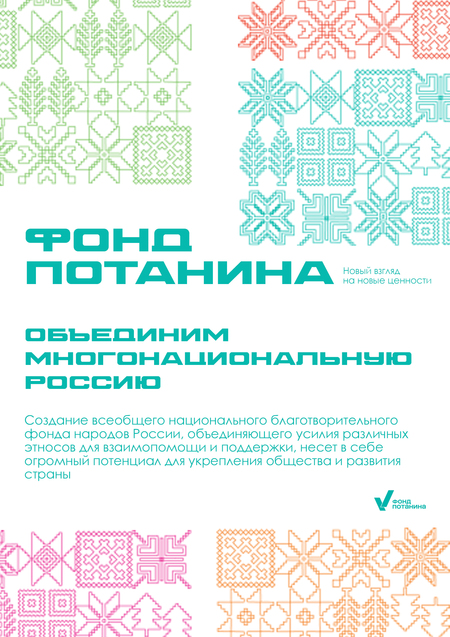 ФОНД
ПОТАНИНА

Новый взгляд
на новые ценности

ОБЪЕДИНИМ
МНОГОНАЦИОНАЛЬНУЮ
РОССИЮ

Создание всеобщего национального благотворительного фонда народов России, объединяющего усилия различных этносов для взаимопомощи и поддержки, несет в себе огромный потенциал для укрепления общества и развития страны

ФОНД
ПОТАНИНА